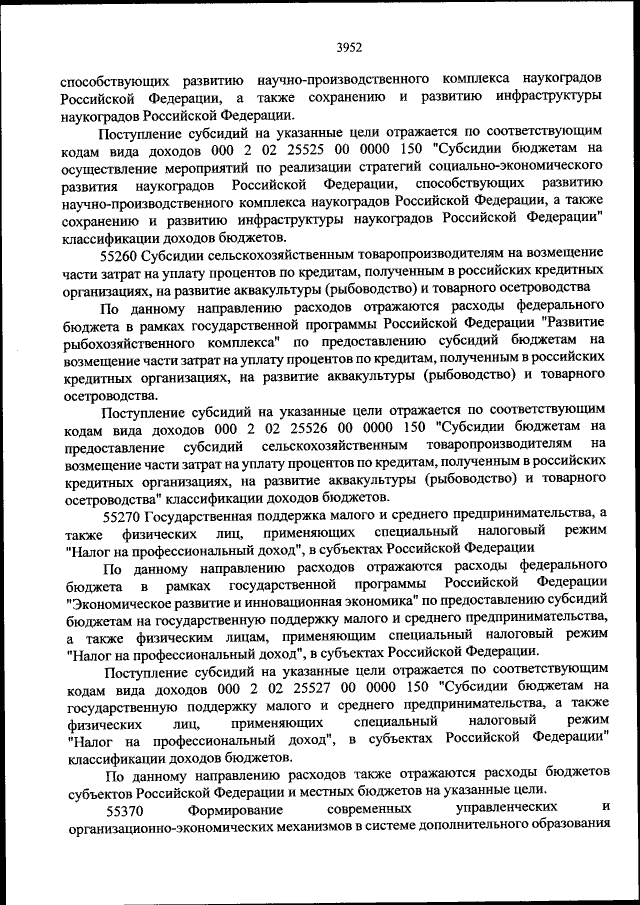 3952

способствующих развитию научно-производственного комплекса наукоградов Российской Федерации, а также сохранению и развитию инфраструктуры наукоградов Российской Федерации.

Поступление субсидий на указанные цели отражается по соответствующим кодам вида доходов 000 2 02 25525 00 0000 150 "Субсидии бюджетам на осуществление мероприятий по реализации стратегий социально-экономического развития наукоградов Российской Федерации, способствующих развитию научно-производственного комплекса наукоградов Российской Федерации, а также сохранению и развитию инфраструктуры наукоградов Российской Федерации" классификации доходов бюджетов.

55260 Субсидии сельскохозяйственным товаропроизводителям на возмещение части затрат на уплату процентов по кредитам, полученным в российских кредитных организациях, на развитие аквакультуры (рыбоводство) и товарного осетроводства

По данному направлению расходов отражаются расходы федерального бюджета в рамках государственной программы Российской Федерации "Развитие рыбохозяйственного комплекса" по предоставлению субсидий бюджетам на возмещение части затрат на уплату процентов по кредитам, полученным в российских кредитных организациях, на развитие аквакультуры (рыбоводство) и товарного осетроводства.

Поступление субсидий на указанные цели отражается по соответствующим кодам вида доходов 000 2 02 25526 00 0000 150 "Субсидии бюджетам на предоставление субсидий сельскохозяйственным товаропроизводителям на возмещение части затрат на уплату процентов по кредитам, полученным в российских кредитных организациях, на развитие аквакультуры (рыбоводство) и товарного осетроводства" классификации доходов бюджетов.

55270 Государственная поддержка малого и среднего предпринимательства, а также физических лиц, применяющих специальный налоговый режим "Налог на профессиональный доход", в субъектах Российской Федерации

По данному направлению расходов отражаются расходы федерального бюджета в рамках государственной программы Российской Федерации "Экономическое развитие и инновационная экономика" по предоставлению субсидий бюджетам на государственную поддержку малого и среднего предпринимательства, а также физическим лицам, применяющим специальный налоговый режим "Налог на профессиональный доход", в субъектах Российской Федерации.

Поступление субсидий на указанные цели отражается по соответствующим кодам вида доходов 000 2 02 25527 00 0000 150 "Субсидии бюджетам на государственную поддержку малого и среднего предпринимательства, а также физических лиц, применяющих специальный налоговый режим "Налог на профессиональный доход", в субъектах Российской Федерации" классификации доходов бюджетов.

По данному направлению расходов также отражаются расходы бюджетов субъектов Российской Федерации и местных бюджетов на указанные цели.

55370 Формирование современных управленческих и организационно-экономических механизмов в системе дополнительного образования